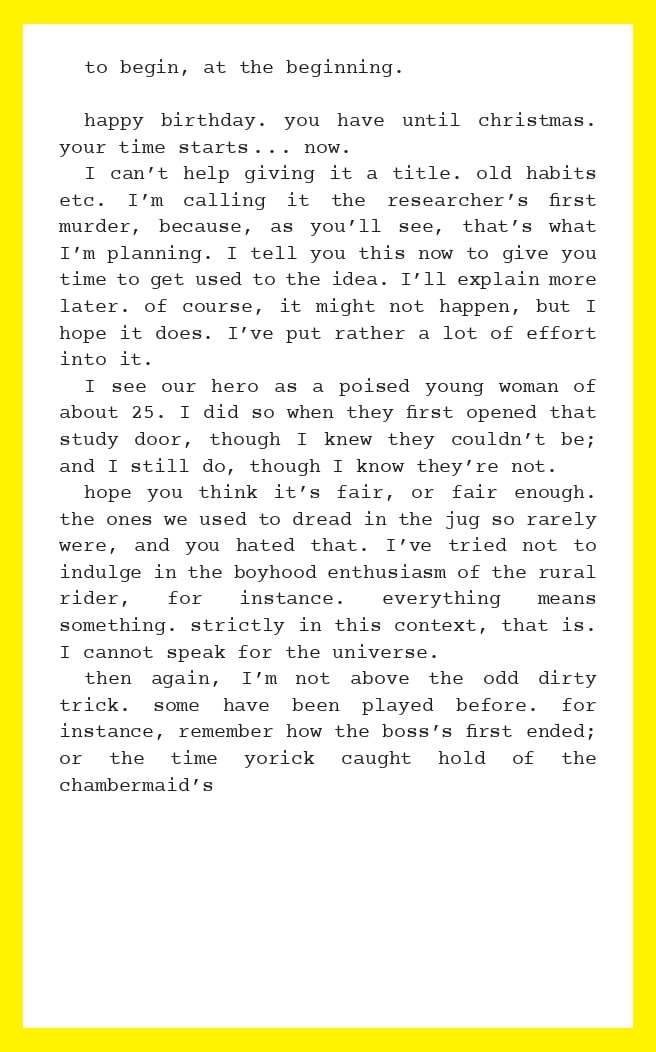 to begin, at the beginning.

happy birthday. you have until christmas. your time starts... now.

I can't help giving it a title. old habits etc. I'm calling it the researcher's first murder, because, as you'll see, that's what I'm planning. I tell you this now to give you time to get used to the idea. I'll explain more later. of course, it might not happen, but I hope it does. I've put rather a lot of effort into it.

I see our hero as a poised young woman of about 25. I did so when they first opened that study door, though I knew they couldn't be; and I still do, though I know they're not.

hope you think it's fair, or fair enough. the ones we used to dread in the jug so rarely were, and you hated that. I've tried not to indulge in the boyhood enthusiasm of the rural rider, for instance. everything means something. strictly in this context, that is. I cannot speak for the universe.

then again, I'm not above the odd dirty trick. some have been played before. for instance, remember how the boss's first ended; or the time yorick caught hold of the chambermaid's